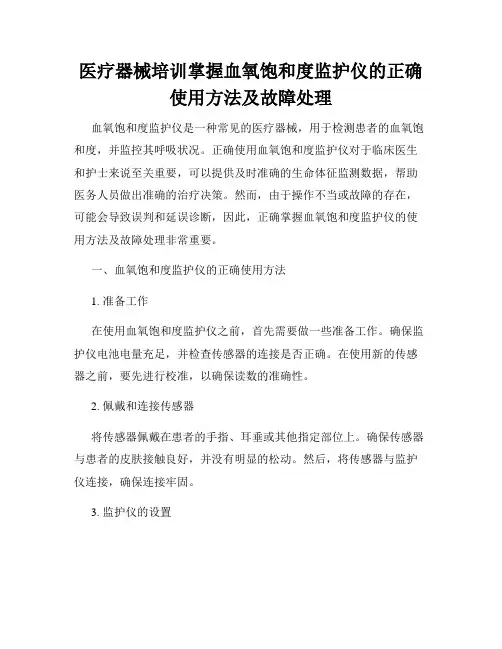 医疗器械培训掌握血氧饱和度监护仪的正确使用方法及故障处理

血氧饱和度监护仪是一种常见的医疗器械，用于检测患者的血氧饱和度，并监控其呼吸状况。正确使用血氧饱和度监护仪对于临床医生和护士来说至关重要，可以提供及时准确的生命体征监测数据，帮助医务人员做出准确的治疗决策。然而，由于操作不当或故障的存在，可能会导致误判和延误诊断，因此，正确掌握血氧饱和度监护仪的使用方法及故障处理非常重要。

一、血氧饱和度监护仪的正确使用方法

1. 准备工作

在使用血氧饱和度监护仪之前，首先需要做一些准备工作。确保监护仪电池电量充足，并检查传感器的连接是否正确。在使用新的传感器之前，要先进行校准，以确保读数的准确性。

2. 佩戴和连接传感器

将传感器佩戴在患者的手指、耳垂或其他指定部位上。确保传感器与患者的皮肤接触良好，并没有明显的松动。然后，将传感器与监护仪连接，确保连接牢固。

3. 监护仪的设置